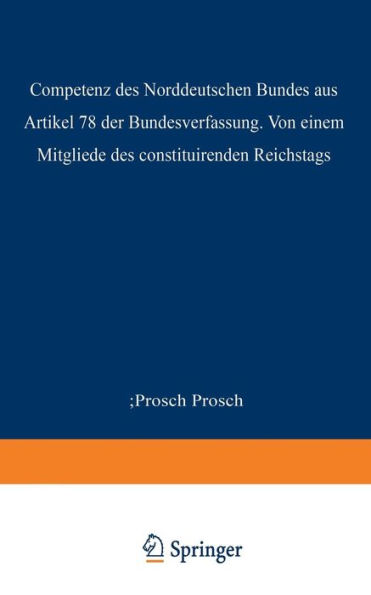 Competenz des Norddeutschen Bundes aus Artikel 78 der Bundesverfassung. Von einem Mitgliede des constituirenden Reichstags

;Prosch Prosch

Springer